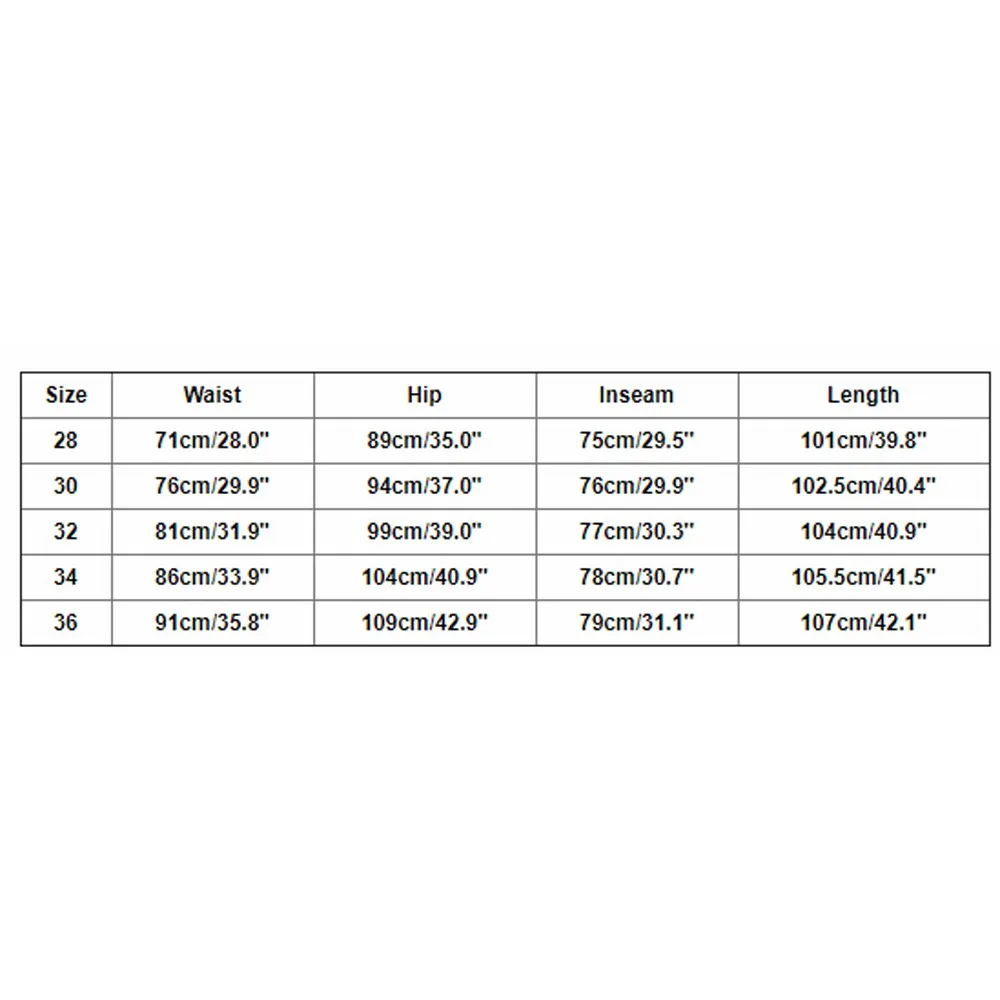 | Size | Waist | Hip | Inseam | Length |
|---|---|---|---|---|
| 28 | 71cm/28.0" | 89cm/35.0" | 75cm/29.5" | 101cm/39.8" |
| 30 | 76cm/29.9" | 94cm/37.0" | 76cm/29.9" | 102.5cm/40.4" |
| 32 | 81cm/31.9" | 99cm/39.0" | 77cm/30.3" | 104cm/40.9" |
| 34 | 86cm/33.9" | 104cm/40.9" | 78cm/30.7" | 105.5cm/41.5" |
| 36 | 91cm/35.8" | 109cm/42.9" | 79cm/31.1" | 107cm/42.1" |